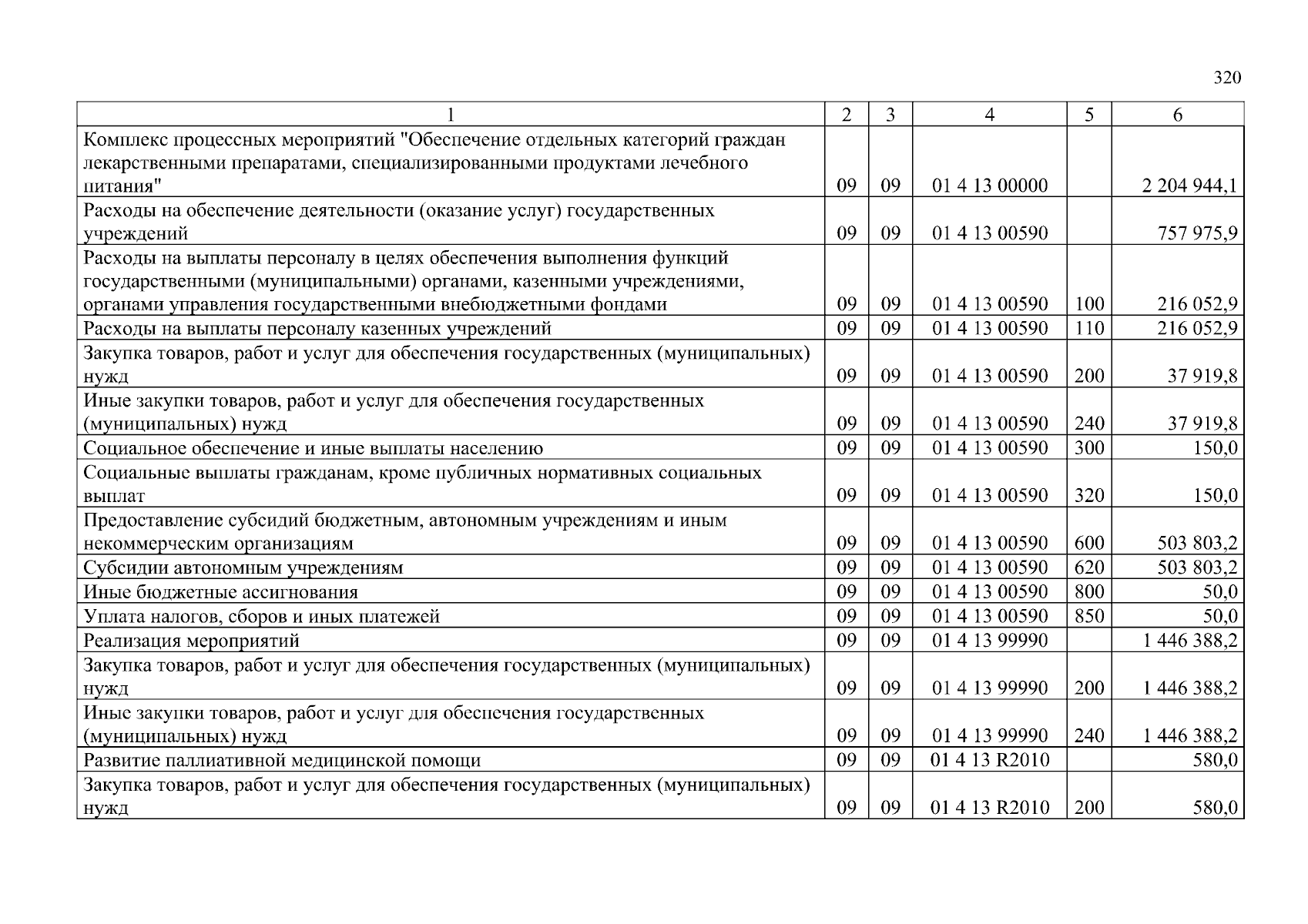 320

| 1 | 2 | 3 | 4 | 5 | 6 |
|---|---|---|---|---|---|
| Комплекс процессных мероприятий "Обеспечение отдельных категорий граждан лекарственными препаратами, специализированными продуктами лечебного питания" | 09 | 09 | 01 4 13 00000 | | 2 204 944,1 |
| Расходы на обеспечение деятельности (оказание услуг) государственных учреждений | 09 | 09 | 01 4 13 00590 | | 757 975,9 |
| Расходы на выплаты персоналу в целях обеспечения выполнения функций государственными (муниципальными) органами, казенными учреждениями, органами управления государственными внебюджетными фондами | 09 | 09 | 01 4 13 00590 | 100 | 216 052,9 |
| Расходы на выплаты персоналу казенных учреждений | 09 | 09 | 01 4 13 00590 | 110 | 216 052,9 |
| Закупка товаров, работ и услуг для обеспечения государственных (муниципальных) нужд | 09 | 09 | 01 4 13 00590 | 200 | 37 919,8 |
| Иные закупки товаров, работ и услуг для обеспечения государственных (муниципальных) нужд | 09 | 09 | 01 4 13 00590 | 240 | 37 919,8 |
| Социальное обеспечение и иные выплаты населению | 09 | 09 | 01 4 13 00590 | 300 | 150,0 |
| Социальные выплаты гражданам, кроме публичных нормативных социальных выплат | 09 | 09 | 01 4 13 00590 | 320 | 150,0 |
| Предоставление субсидий бюджетным, автономным учреждениям и иным некоммерческим организациям | 09 | 09 | 01 4 13 00590 | 600 | 503 803,2 |
| Субсидии автономным учреждениям | 09 | 09 | 01 4 13 00590 | 620 | 503 803,2 |
| Иные бюджетные ассигнования | 09 | 09 | 01 4 13 00590 | 800 | 50,0 |
| Уплата налогов, сборов и иных платежей | 09 | 09 | 01 4 13 00590 | 850 | 50,0 |
| Реализация мероприятий | 09 | 09 | 01 4 13 99990 | | 1 446 388,2 |
| Закупка товаров, работ и услуг для обеспечения государственных (муниципальных) нужд | 09 | 09 | 01 4 13 99990 | 200 | 1 446 388,2 |
| Иные закупки товаров, работ и услуг для обеспечения государственных (муниципальных) нужд | 09 | 09 | 01 4 13 99990 | 240 | 1 446 388,2 |
| Развитие паллиативной медицинской помощи | 09 | 09 | 01 4 13 R2010 | | 580,0 |
| Закупка товаров, работ и услуг для обеспечения государственных (муниципальных) нужд | 09 | 09 | 01 4 13 R2010 | 200 | 580,0 |